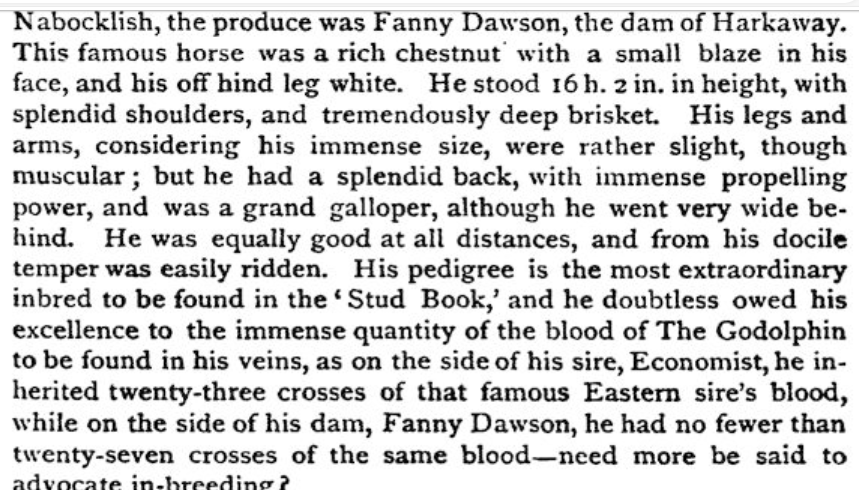 Nabocklish, the produce was Fanny Dawson, the dam of Harkaway. This famous horse was a rich chestnut with a small blaze in his face, and his off hind leg white. He stood 16 h. 2 in. in height, with splendid shoulders, and tremendously deep brisket. His legs and arms, considering his immense size, were rather slight, though muscular; but he had a splendid back, with immense propelling power, and was a grand galloper, although he went very wide behind. He was equally good at all distances, and from his docile temper was easily ridden. His pedigree is the most extraordinary inbred to be found in the 'Stud Book,' and he doubtless owed his excellence to the immense quantity of the blood of The Godolphin to be found in his veins, as on the side of his sire, Economist, he inherited twenty-three crosses of that famous Eastern sire's blood, while on the side of his dam, Fanny Dawson, he had no fewer than twenty-seven crosses of the same blood—need more be said to advocate in-breeding?